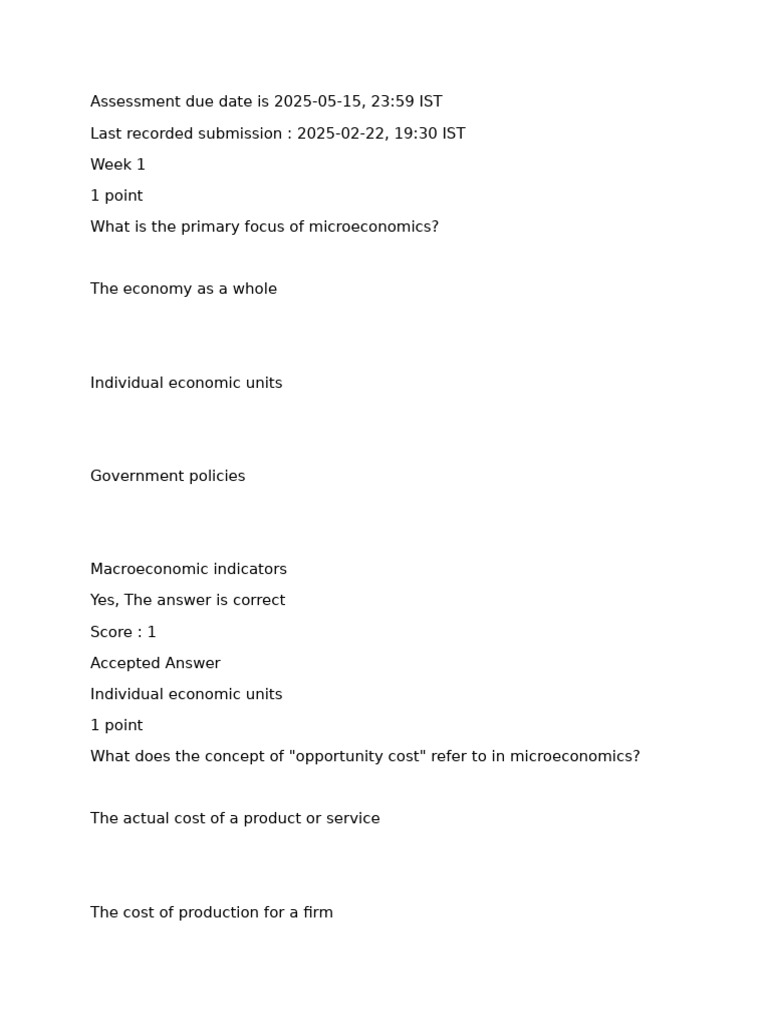 Assessment due date is 2025-05-15, 23:59 IST

Last recorded submission : 2025-02-22, 19:30 IST

Week 1

1 point

What is the primary focus of microeconomics?

The economy as a whole

Individual economic units

Government policies

Macroeconomic indicators

Yes, The answer is correct

Score : 1

Accepted Answer

Individual economic units

1 point

What does the concept of "opportunity cost" refer to in microeconomics?

The actual cost of a product or service

The cost of production for a firm